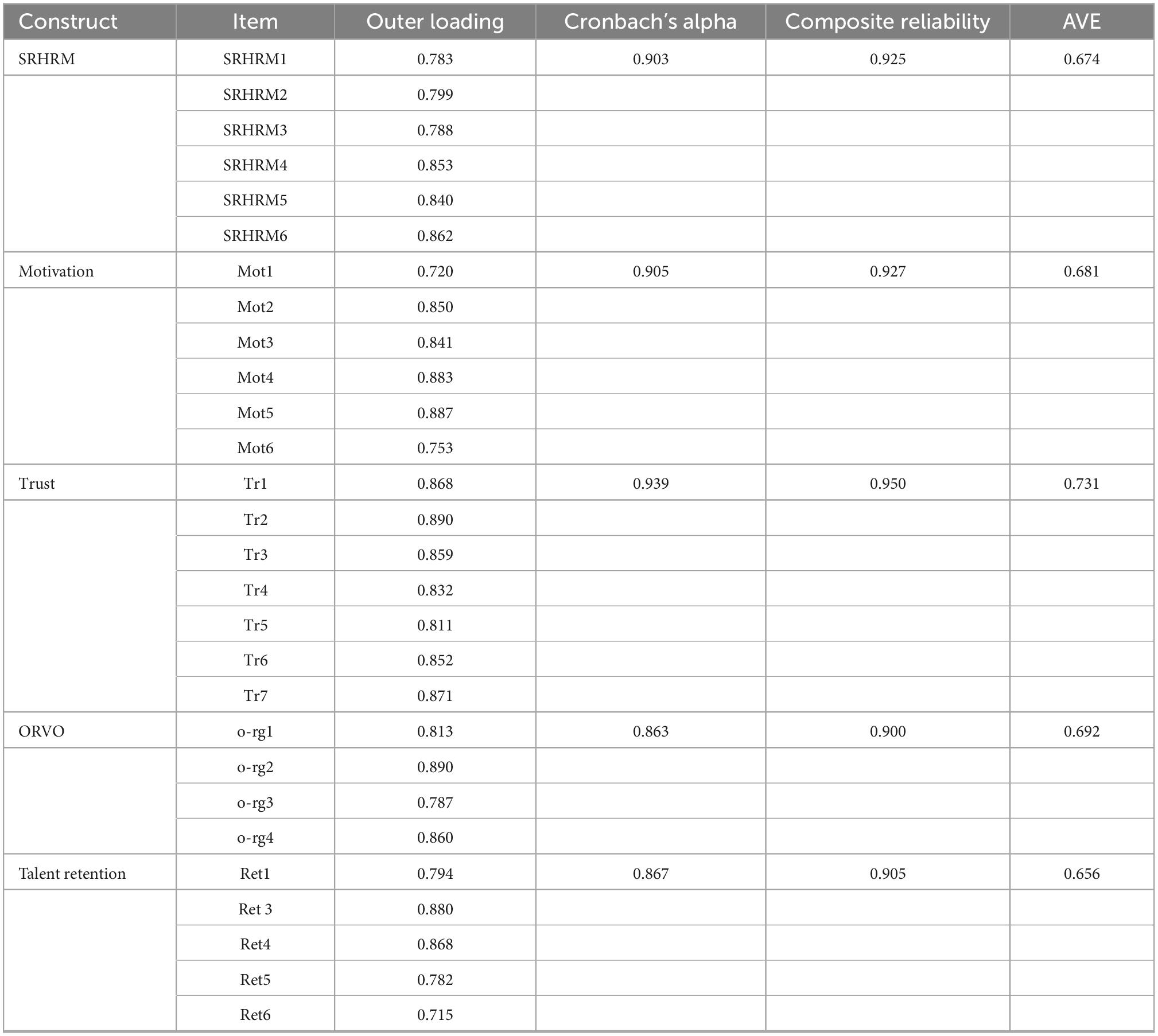 | Construct | Item | Outer loading | Cronbach's alpha | Composite reliability | AVE |
|---|---|---|---|---|---|
| SRHRM | SRHRM1 | 0.783 | 0.903 | 0.925 | 0.674 |
| | SRHRM2 | 0.799 | | | |
| | SRHRM3 | 0.788 | | | |
| | SRHRM4 | 0.853 | | | |
| | SRHRM5 | 0.840 | | | |
| | SRHRM6 | 0.862 | | | |
| Motivation | Mot1 | 0.720 | 0.905 | 0.927 | 0.681 |
| | Mot2 | 0.850 | | | |
| | Mot3 | 0.841 | | | |
| | Mot4 | 0.883 | | | |
| | Mot5 | 0.887 | | | |
| | Mot6 | 0.753 | | | |
| Trust | Tr1 | 0.868 | 0.939 | 0.950 | 0.731 |
| | Tr2 | 0.890 | | | |
| | Tr3 | 0.859 | | | |
| | Tr4 | 0.832 | | | |
| | Tr5 | 0.811 | | | |
| | Tr6 | 0.852 | | | |
| | Tr7 | 0.871 | | | |
| ORVO | o-rg1 | 0.813 | 0.863 | 0.900 | 0.692 |
| | o-rg2 | 0.890 | | | |
| | o-rg3 | 0.787 | | | |
| | o-rg4 | 0.860 | | | |
| Talent retention | Ret1 | 0.794 | 0.867 | 0.905 | 0.656 |
| | Ret 3 | 0.880 | | | |
| | Ret4 | 0.868 | | | |
| | Ret5 | 0.782 | | | |
| | Ret6 | 0.715 | | | |